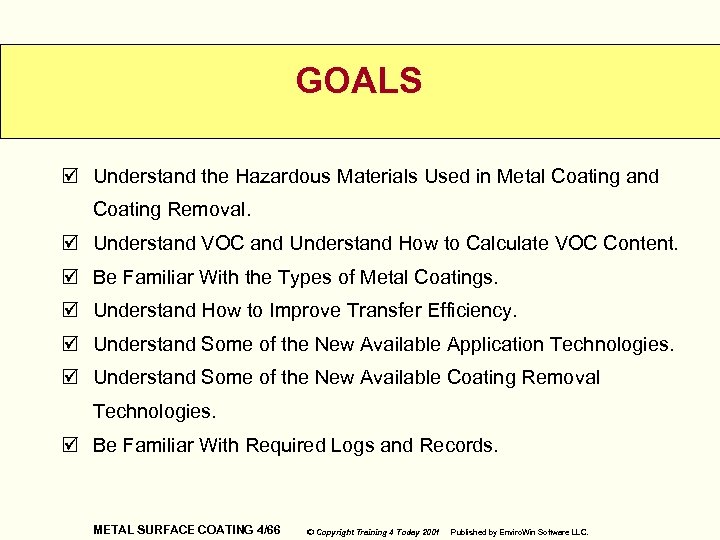 GOALS

☑ Understand the Hazardous Materials Used in Metal Coating and Coating Removal.

☑ Understand VOC and Understand How to Calculate VOC Content.

☑ Be Familiar With the Types of Metal Coatings.

☑ Understand How to Improve Transfer Efficiency.

☑ Understand Some of the New Available Application Technologies.

☑ Understand Some of the New Available Coating Removal Technologies.

☑ Be Familiar With Required Logs and Records.

METAL SURFACE COATING 4/66 © Copyright Training 4 Today 2001 Published by EnviroWin Software LLC.